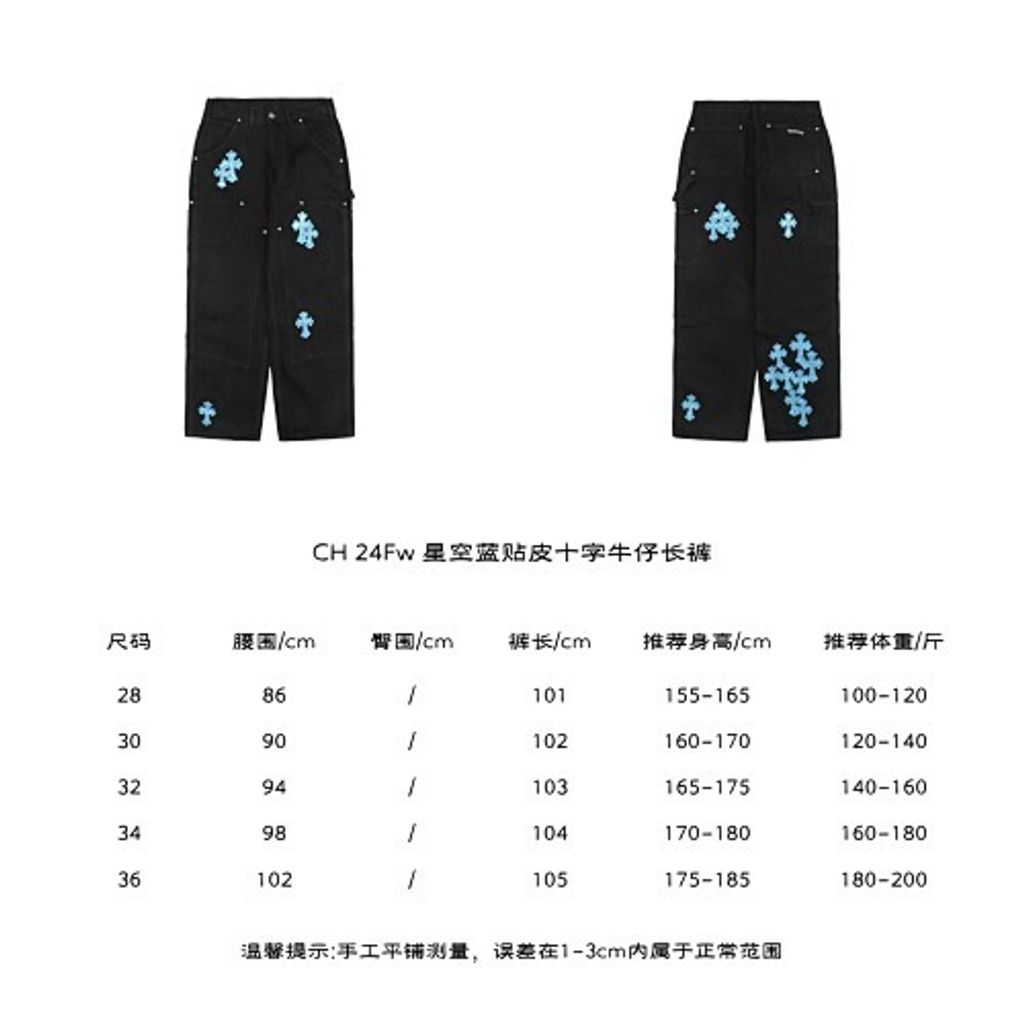 CH 24Fw 星空蓝贴皮十字牛仔长裤

| 尺码 | 腰围/cm | 臀围/cm | 裤长/cm | 推荐身高/cm | 推荐体重/斤 |
|---|---|---|---|---|---|
| 28 | 86 | / | 101 | 155-165 | 100-120 |
| 30 | 90 | / | 102 | 160-170 | 120-140 |
| 32 | 94 | / | 103 | 165-175 | 140-160 |
| 34 | 98 | / | 104 | 170-180 | 160-180 |
| 36 | 102 | / | 105 | 175-185 | 180-200 |

温馨提示:手工平铺测量，误差在1-3cm内属于正常范围